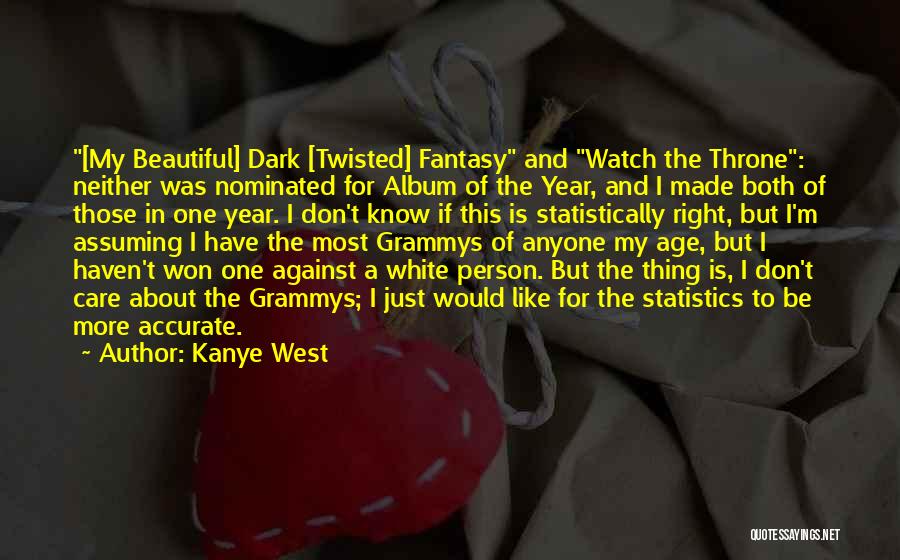 "[My Beautiful] Dark [Twisted] Fantasy" and "Watch the Throne": neither was nominated for Album of the Year, and I made both of those in one year. I don't know if this is statistically right, but I'm assuming I have the most Grammys of anyone my age, but I haven't won one against a white person. But the thing is, I don't care about the Grammys; I just would like for the statistics to be more accurate.

~ Author: Kanye West

QUOTESSAYINGS.NET